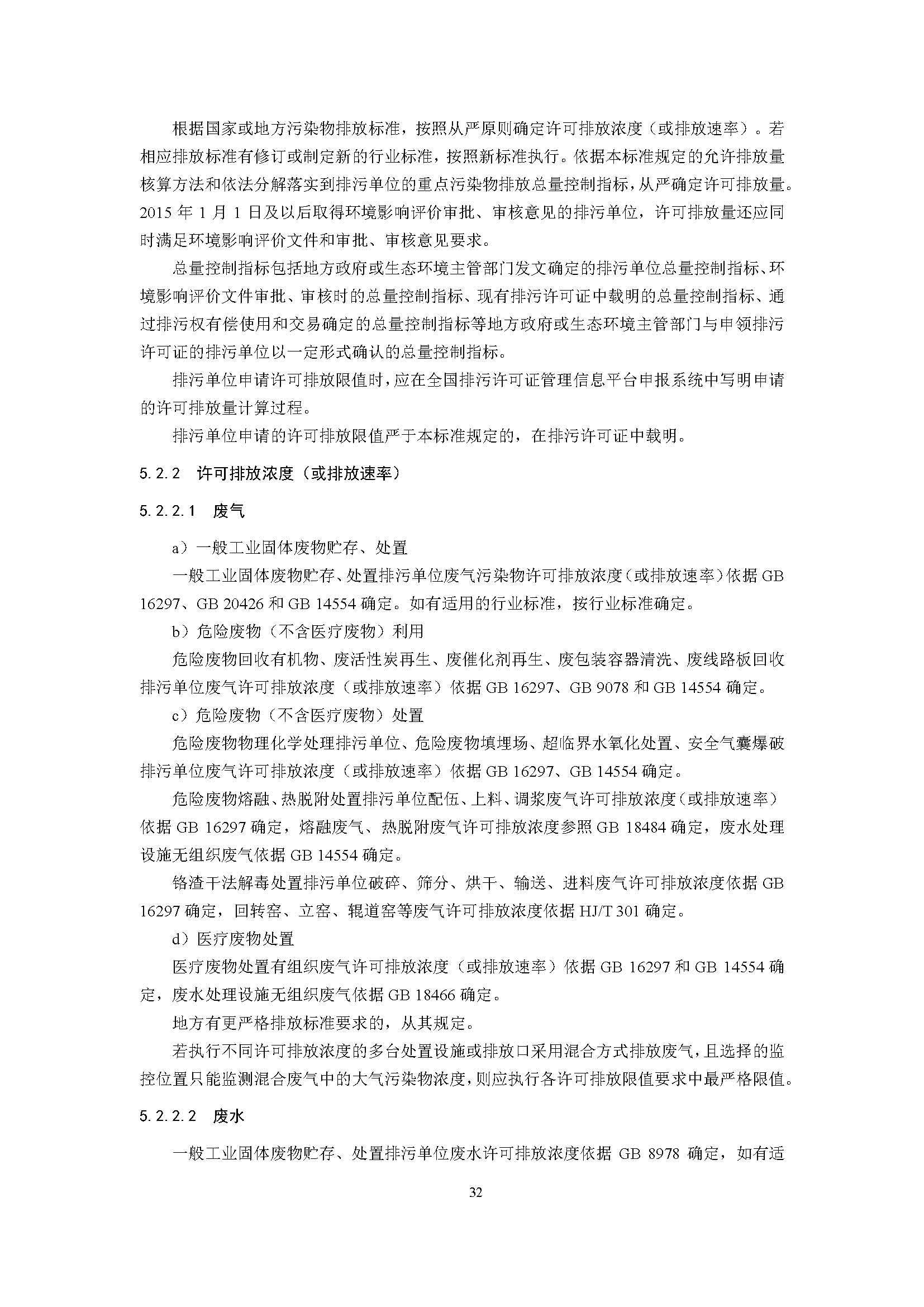 根据国家或地方污染物排放标准，按照从严原则确定许可排放浓度（或排放速率）。若相应排放标准有修订或制定新的行业标准，按照新标准执行。依据本标准规定的允许排放量核算方法和依法分解落实到排污单位的重点污染物排放总量控制指标，从严确定许可排放量。2015 年 1 月 1 日及以后取得环境影响评价审批、审核意见的排污单位，许可排放量还应同时满足环境影响评价文件和审批、审核意见要求。

总量控制指标包括地方政府或生态环境主管部门发文确定的排污单位总量控制指标、环境影响评价文件审批、审核时的总量控制指标、现有排污许可证中载明的总量控制指标、通过排污权有偿使用和交易确定的总量控制指标等地方政府或生态环境主管部门与申领排污许可证的排污单位以一定形式确认的总量控制指标。

排污单位申请许可排放限值时，应在全国排污许可证管理信息平台申报系统中写明申请的许可排放量计算过程。

排污单位申请的许可排放限值严于本标准规定的，在排污许可证中载明。

5.2.2 许可排放浓度（或排放速率）

5.2.2.1 废气

a）一般工业固体废物贮存、处置

一般工业固体废物贮存、处置排污单位废气污染物许可排放浓度（或排放速率）依据 GB 16297、GB 20426 和 GB 14554 确定。如有适用的行业标准，按行业标准确定。

b）危险废物（不含医疗废物）利用

危险废物回收有机物、废活性炭再生、废催化剂再生、废包装容器清洗、废线路板回收排污单位废气许可排放浓度（或排放速率）依据 GB 16297、GB 9078 和 GB 14554 确定。

c）危险废物（不含医疗废物）处置

危险废物物理化学处理排污单位、危险废物填埋场、超临界水氧化处置、安全气囊爆破排污单位废气许可排放浓度（或排放速率）依据 GB 16297、GB 14554 确定。

危险废物熔融、热脱附处置排污单位配伍、上料、调浆废气许可排放浓度（或排放速率）依据 GB 16297 确定，熔融废气、热脱附废气许可排放浓度参照 GB 18484 确定，废水处理设施无组织废气依据 GB 14554 确定。

铬渣干法解毒处置排污单位破碎、筛分、烘干、输送、进料废气许可排放浓度依据 GB 16297 确定，回转窑、立窑、辊道窑等废气许可排放浓度依据 HJ/T 301 确定。

d）医疗废物处置

医疗废物处置有组织废气许可排放浓度（或排放速率）依据 GB 16297 和 GB 14554 确定，废水处理设施无组织废气依据 GB 18466 确定。

地方有更严格排放标准要求的，从其规定。

若执行不同许可排放浓度的多台处置设施或排放口采用混合方式排放废气，且选择的监控位置只能监测混合废气中的大气污染物浓度，则应执行各许可排放限值要求中最严格限值。

5.2.2.2 废水

一般工业固体废物贮存、处置排污单位废水许可排放浓度依据 GB 8978 确定，如有适

32